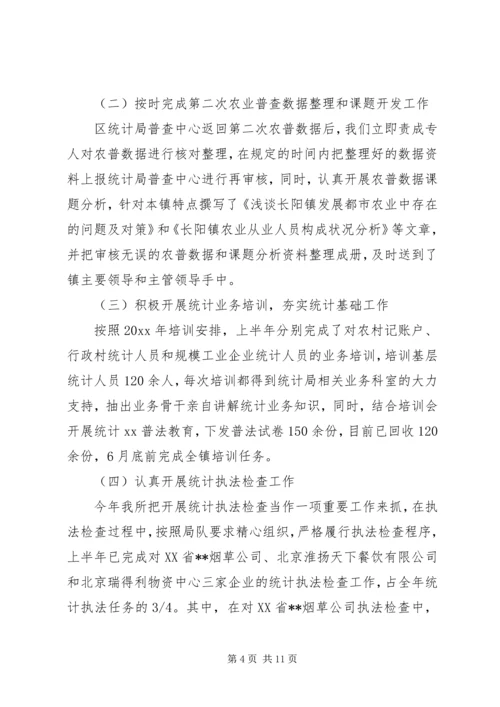 （二）按时完成第二次农业普查数据整理和课题开发工作

区统计局普查中心返回第二次农普数据后，我们立即责成专人对农普数据进行核对整理，在规定的时间内把整理好的数据资料上报统计局普查中心进行再审核，同时，认真开展农普数据课题分析，针对本镇特点撰写了《浅谈长阳镇发展都市农业中存在的问题及对策》和《长阳镇农业从业人员构成状况分析》等文章，并把审核无误的农普数据和课题分析资料整理成册，及时送到了镇主要领导和主管领导手中。

（三）积极开展统计业务培训，夯实统计基础工作

按照20xx年培训安排，上半年分别完成了对农村记账户、行政村统计人员和规模工业企业统计人员的业务培训，培训基层统计人员120余人，每次培训都得到统计局相关业务科室的大力支持，抽出业务骨干亲自讲解统计业务知识，同时，结合培训会开展统计xx普法教育，下发普法试卷150余份，目前已回收120余份，6月底前完成全镇培训任务。

（四）认真开展统计执法检查工作

今年我所把开展统计执法检查当作一项重要工作来抓，在执法检查过程中，按照局队要求精心组织，严格履行执法检查程序，上半年已完成对XX省**烟草公司、北京淮扬天下餐饮有限公司和北京瑞得利物资中心三家企业的统计执法检查工作，占全年统计执法任务的3/4。其中，在对XX省**烟草公司执法检查中，

第4页 共11页